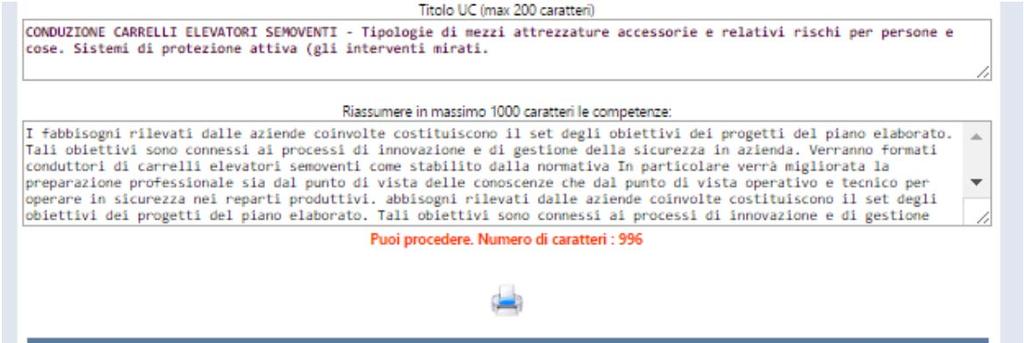 Titolo UC (max 200 caratteri)

CONDUZIONE CARRELLI ELEVATORI SEMOVENTI - Tipologie di mezzi attrezzature accessorie e relativi rischi per persone e cose. Sistemi di protezione attiva (gli interventi mirati.

Riassumere in massimo 1000 caratteri le competenze:

I fabbisogni rilevati dalle aziende coinvolte costituiscono il set degli obiettivi dei progetti del piano elaborato. Tali obiettivi sono connessi ai processi di innovazione e di gestione della sicurezza in azienda. Verranno formati conduttori di carrelli elevatori semoventi come stabilito dalla normativa In particolare verrà migliorata la preparazione professionale sia dal punto di vista delle conoscenze che dal punto di vista operativo e tecnico per operare in sicurezza nei reparti produttivi. abbisogni rilevati dalle aziende coinvolte costituiscono il set degli obiettivi dei progetti del piano elaborato. Tali obiettivi sono connessi ai processi di innovazione e di gestione

Puoi procedere. Numero di caratteri : 996